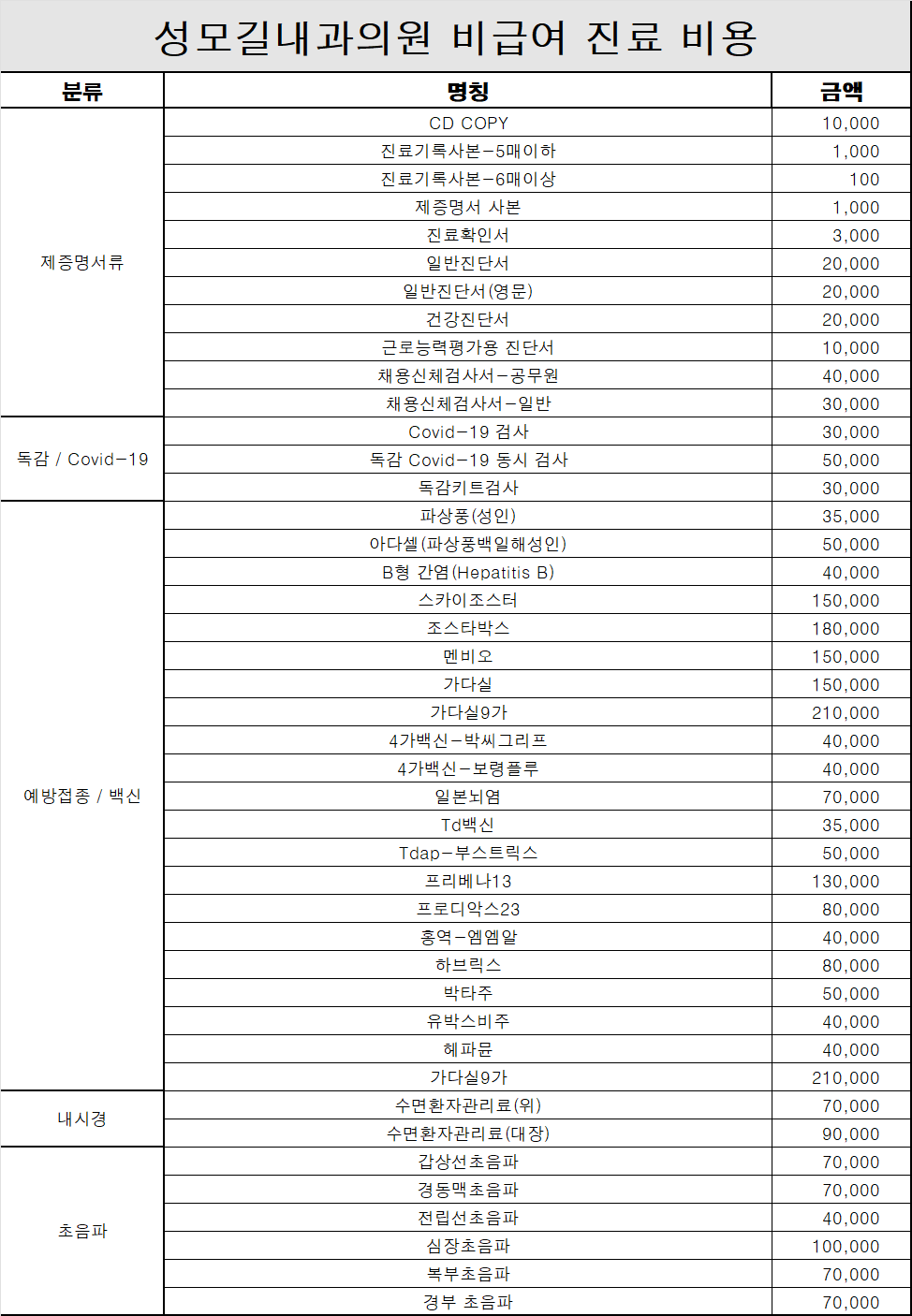 성모길내과의원 비급여 진료 비용

| 분류 | 명칭 | 금액 |
|---|---|---|
| 제증명서류 | CD COPY | 10,000 |
| | 진료기록사본-5매이하 | 1,000 |
| | 진료기록사본-6매이상 | 100 |
| | 제증명서 사본 | 1,000 |
| | 진료확인서 | 3,000 |
| | 일반진단서 | 20,000 |
| | 일반진단서(영문) | 20,000 |
| | 건강진단서 | 20,000 |
| | 근로능력평가용 진단서 | 10,000 |
| | 채용신체검사서-공무원 | 40,000 |
| | 채용신체검사서-일반 | 30,000 |
| 독감 / Covid-19 | Covid-19 검사 | 30,000 |
| | 독감 Covid-19 동시 검사 | 50,000 |
| | 독감키트검사 | 30,000 |
| 예방접종 / 백신 | 파상풍(성인) | 35,000 |
| | 아다셀(파상풍백일해성인) | 50,000 |
| | B형 간염(Hepatitis B) | 40,000 |
| | 스카이조스터 | 150,000 |
| | 조스타박스 | 180,000 |
| | 멘비오 | 150,000 |
| | 가다실 | 150,000 |
| | 가다실9가 | 210,000 |
| | 4가백신-박씨그리프 | 40,000 |
| | 4가백신-보령플루 | 40,000 |
| | 일본뇌염 | 70,000 |
| | Td백신 | 35,000 |
| | Tdap-부스트릭스 | 50,000 |
| | 프리베나13 | 130,000 |
| | 프로디악스23 | 80,000 |
| | 홍역-엠엠알 | 40,000 |
| | 하브릭스 | 80,000 |
| | 박타주 | 50,000 |
| | 유박스비주 | 40,000 |
| | 헤파뮨 | 40,000 |
| | 가다실9가 | 210,000 |
| 내시경 | 수면환자관리료(위) | 70,000 |
| | 수면환자관리료(대장) | 90,000 |
| 초음파 | 갑상선초음파 | 70,000 |
| | 경동맥초음파 | 70,000 |
| | 전립선초음파 | 40,000 |
| | 심장초음파 | 100,000 |
| | 복부초음파 | 70,000 |
| | 경부 초음파 | 70,000 |